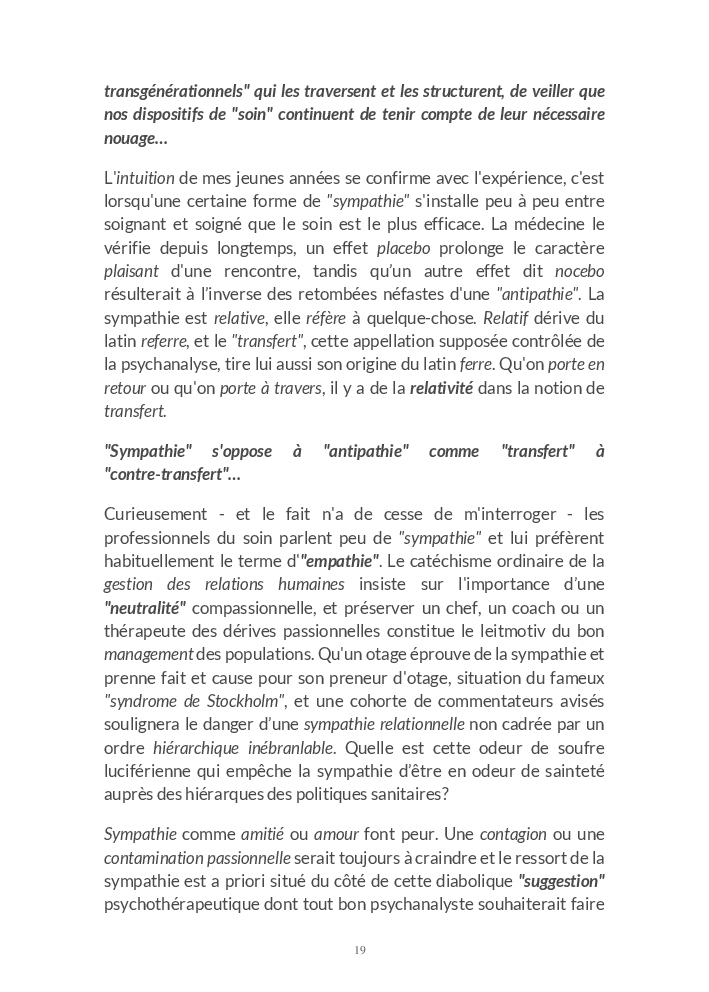 transgénérationnels" qui les traversent et les structurent, de veiller que nos dispositifs de "soin" continuent de tenir compte de leur nécessaire nouage…

L'intuition de mes jeunes années se confirme avec l'expérience, c'est lorsqu'une certaine forme de "sympathie" s'installe peu à peu entre soignant et soigné que le soin est le plus efficace. La médecine le vérifie depuis longtemps, un effet placebo prolonge le caractère plaisant d'une rencontre, tandis qu'un autre effet dit nocebo résulterait à l'inverse des retombées néfastes d'une "antipathie". La sympathie est relative, elle réfère à quelque-chose. Relatif dérive du latin referre, et le "transfert", cette appellation supposée contrôlée de la psychanalyse, tire lui aussi son origine du latin ferre. Qu'on porte en retour ou qu'on porte à travers, il y a de la relativité dans la notion de transfert.

"Sympathie" s'oppose à "antipathie" comme "transfert" à "contre-transfert"…

Curieusement - et le fait n'a de cesse de m'interroger - les professionnels du soin parlent peu de "sympathie" et lui préfèrent habituellement le terme d'"empathie". Le catéchisme ordinaire de la gestion des relations humaines insiste sur l'importance d'une "neutralité" compassionnelle, et préserver un chef, un coach ou un thérapeute des dérives passionnelles constitue le leitmotiv du bon management des populations. Qu'un otage éprouve de la sympathie et prenne fait et cause pour son preneur d'otage, situation du fameux "syndrome de Stockholm", et une cohorte de commentateurs avisés soulignera le danger d'une sympathie relationnelle non cadrée par un ordre hiérarchique inébranlable. Quelle est cette odeur de soufre luciférienne qui empêche la sympathie d'être en odeur de sainteté auprès des hiérarques des politiques sanitaires?

Sympathie comme amitié ou amour font peur. Une contagion ou une contamination passionnelle serait toujours à craindre et le ressort de la sympathie est a priori situé du côté de cette diabolique "suggestion" psychothérapeutique dont tout bon psychanalyste souhaiterait faire

19